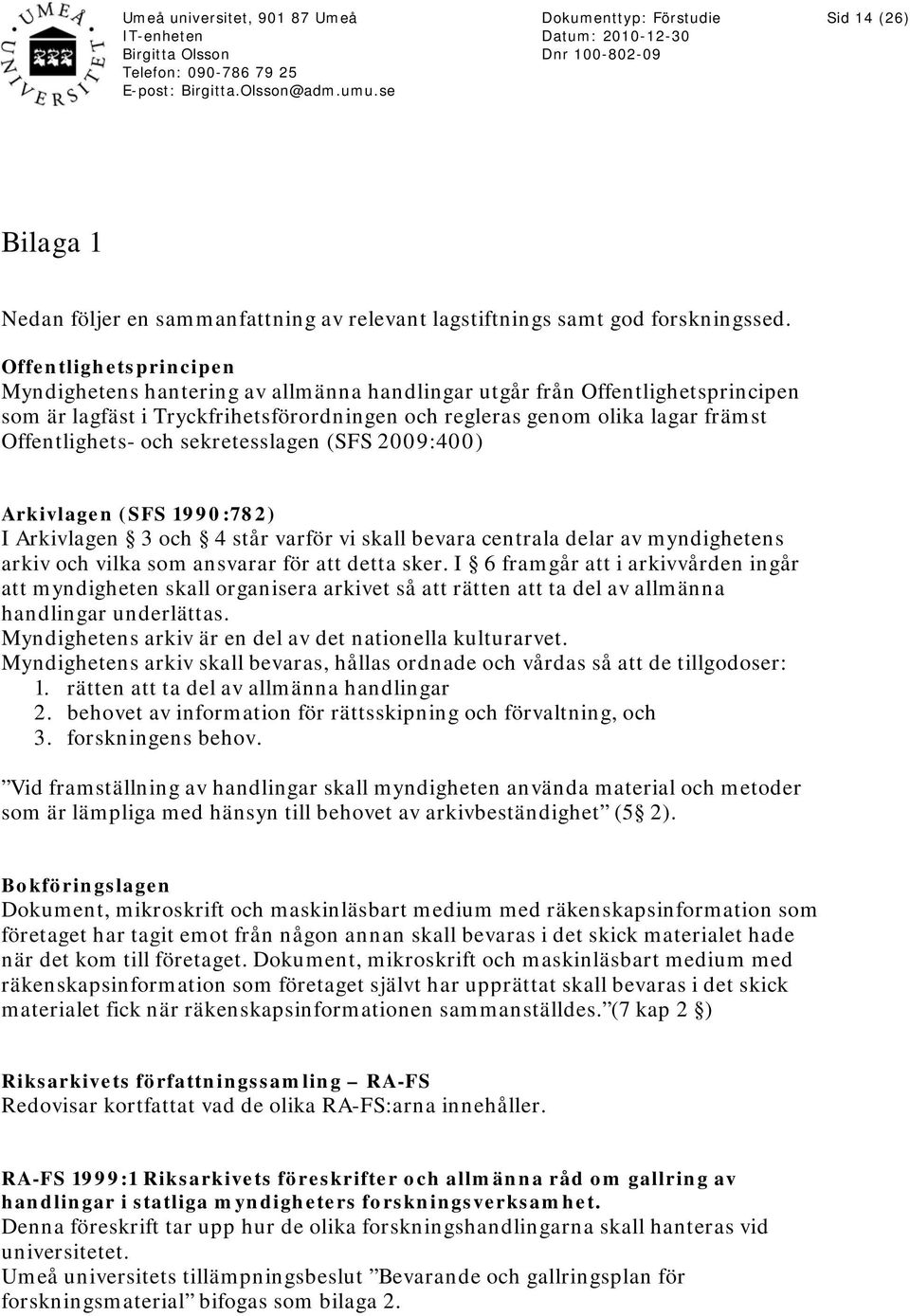 UMEÅ UNIVERSITET

Umeå universitet, 901 87 Umeå
IT-enheten
Birgitta Olsson
Telefon: 090-786 79 25
E-post: Birgitta.Olsson@adm.umu.se

Dokumenttyp: Förstudie
Datum: 2010-12-30
Dnr 100-802-09

Sid 14 (26)

Bilaga 1

Nedan följer en sammanfattning av relevant lagstiftnings samt god forskningssed.

Offentlighetsprincipen
Myndighetens hantering av allmänna handlingar utgår från Offentlighetsprincipen som är lagfäst i Tryckfrihetsförordningen och regleras genom olika lagar främst Offentlighets- och sekretesslagen (SFS 2009:400)

Arkivlagen (SFS 1990:782)
I Arkivlagen § 3 och § 4 står varför vi skall bevara centrala delar av myndighetens arkiv och vilka som ansvarar för att detta sker. I § 6 framgår att i arkivvården ingår att myndigheten skall organisera arkivet så att rätten att ta del av allmänna handlingar underlättas.
Myndighetens arkiv är en del av det nationella kulturarvet.
Myndighetens arkiv skall bevaras, hållas ordnade och vårdas så att de tillgodoser:
1. rätten att ta del av allmänna handlingar
2. behovet av information för rättsskipning och förvaltning, och
3. forskningens behov.

”Vid framställning av handlingar skall myndigheten använda material och metoder som är lämpliga med hänsyn till behovet av arkivbeständighet” (5§ 2).

Bokföringslagen
Dokument, mikroskrift och maskinläsbart medium med räkenskapsinformation som företaget har tagit emot från någon annan skall bevaras i det skick materialet hade när det kom till företaget. Dokument, mikroskrift och maskinläsbart medium med räkenskapsinformation som företaget självt har upprättat skall bevaras i det skick materialet fick när räkenskapsinformationen sammanställdes.”(7 kap 2 §)

Riksarkivets författningssamling – RA-FS
Redovisar kortfattat vad de olika RA-FS:arna innehåller.

RA-FS 1999:1 Riksarkivets föreskrifter och allmänna råd om gallring av handlingar i statliga myndigheters forskningsverksamhet.
Denna föreskrift tar upp hur de olika forskningshandlingarna skall hanteras vid universitetet.
Umeå universitets tillämpningsbeslut ”Bevarande och gallringsplan för forskningsmaterial” bifogas som bilaga 2.